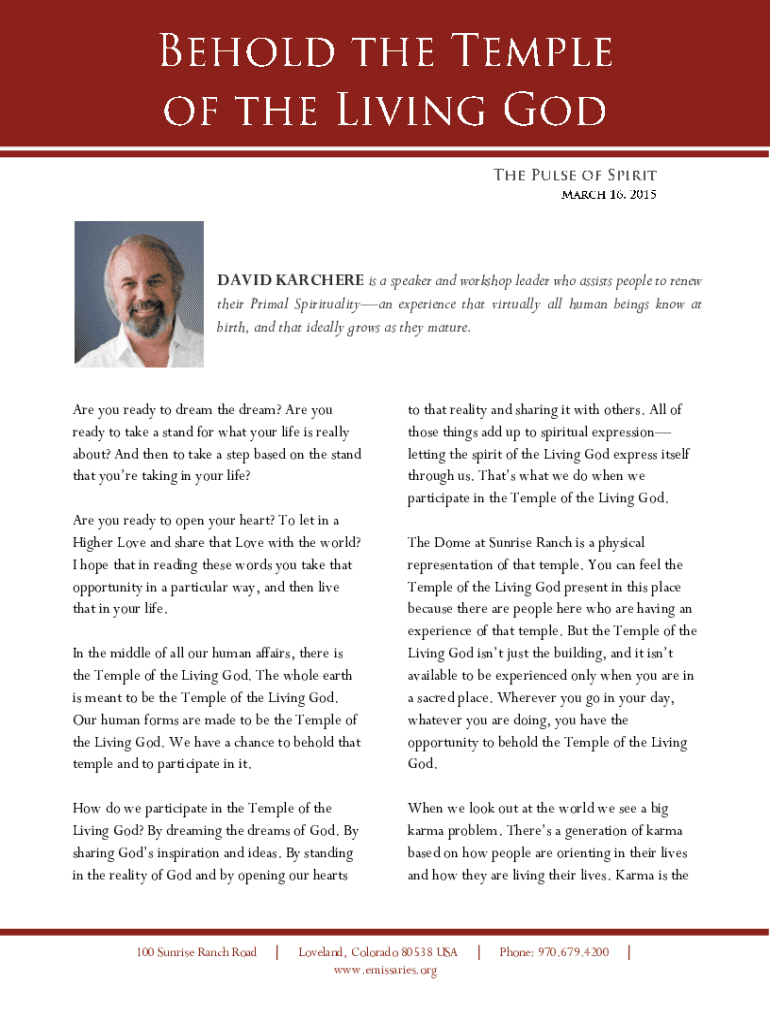 Behold the Temple of the Living God

The Pulse of Spirit
March 16, 2015

DAVID KARCHERE is a speaker and workshop leader who assists people to renew their Primal Spirituality—an experience that virtually all human beings know at birth, and that ideally grows as they mature.

Are you ready to dream the dream? Are you ready to take a stand for what your life is really about? And then to take a step based on the stand that you're taking in your life?

Are you ready to open your heart? To let in a Higher Love and share that Love with the world? I hope that in reading these words you take that opportunity in a particular way, and then live that in your life.

In the middle of all our human affairs, there is the Temple of the Living God. The whole earth is meant to be the Temple of the Living God. Our human forms are made to be the Temple of the Living God. We have a chance to behold that temple and to participate in it.

How do we participate in the Temple of the Living God? By dreaming the dreams of God. By sharing God's inspiration and ideas. By standing in the reality of God and by opening our hearts to that reality and sharing it with others. All of those things add up to spiritual expression—letting the spirit of the Living God express itself through us. That's what we do when we participate in the Temple of the Living God.

The Dome at Sunrise Ranch is a physical representation of that temple. You can feel the Temple of the Living God present in this place because there are people here who are having an experience of that temple. But the Temple of the Living God isn't just the building, and it isn't available to be experienced only when you are in a sacred place. Wherever you go in your day, whatever you are doing, you have the opportunity to behold the Temple of the Living God.

When we look out at the world we see a big karma problem. There's a generation of karma based on how people are orienting in their lives and how they are living their lives. Karma is the

100 Sunrise Ranch Road | Loveland, Colorado 80538 USA | Phone: 970.679.4200 |
www.emissaries.org